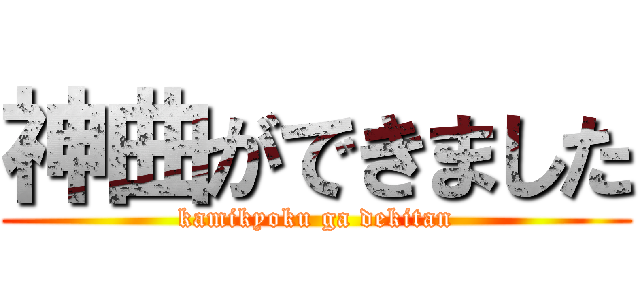 神曲ができました
kamikyoku ga dekitan